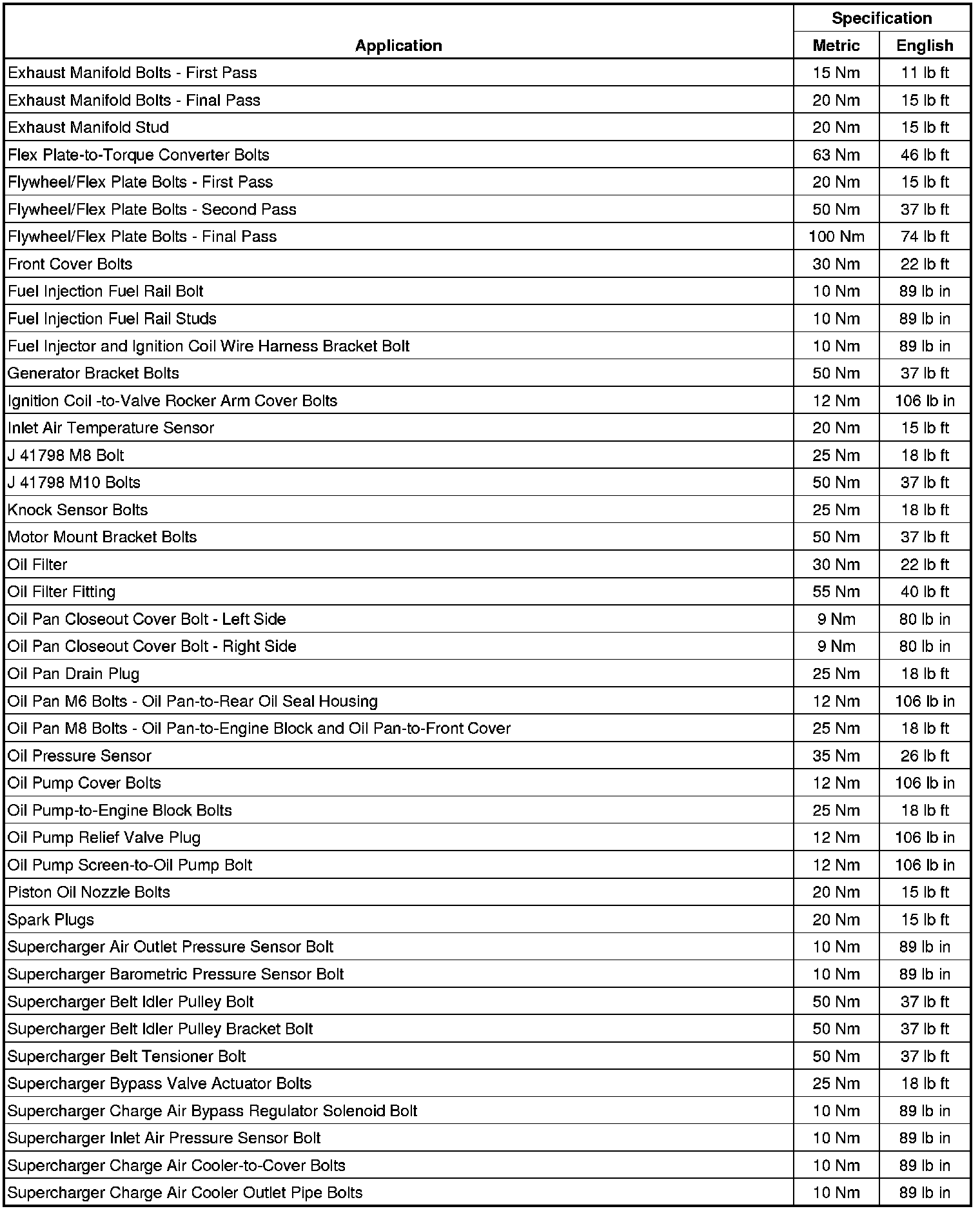 | Application | Specification Metric | Specification English |
|---|---|---|
| Exhaust Manifold Bolts - First Pass | 15 Nm | 11 lb ft |
| Exhaust Manifold Bolts - Final Pass | 20 Nm | 15 lb ft |
| Exhaust Manifold Stud | 20 Nm | 15 lb ft |
| Flex Plate-to-Torque Converter Bolts | 63 Nm | 46 lb ft |
| Flywheel/Flex Plate Bolts - First Pass | 20 Nm | 15 lb ft |
| Flywheel/Flex Plate Bolts - Second Pass | 50 Nm | 37 lb ft |
| Flywheel/Flex Plate Bolts - Final Pass | 100 Nm | 74 lb ft |
| Front Cover Bolts | 30 Nm | 22 lb ft |
| Fuel Injection Fuel Rail Bolt | 10 Nm | 89 lb in |
| Fuel Injection Fuel Rail Studs | 10 Nm | 89 lb in |
| Fuel Injector and Ignition Coil Wire Harness Bracket Bolt | 10 Nm | 89 lb in |
| Generator Bracket Bolts | 50 Nm | 37 lb ft |
| Ignition Coil -to-Valve Rocker Arm Cover Bolts | 12 Nm | 106 lb in |
| Inlet Air Temperature Sensor | 20 Nm | 15 lb ft |
| J 41798 M8 Bolt | 25 Nm | 18 lb ft |
| J 41798 M10 Bolts | 50 Nm | 37 lb ft |
| Knock Sensor Bolts | 25 Nm | 18 lb ft |
| Motor Mount Bracket Bolts | 50 Nm | 37 lb ft |
| Oil Filter | 30 Nm | 22 lb ft |
| Oil Filter Fitting | 55 Nm | 40 lb ft |
| Oil Pan Closeout Cover Bolt - Left Side | 9 Nm | 80 lb in |
| Oil Pan Closeout Cover Bolt - Right Side | 9 Nm | 80 lb in |
| Oil Pan Drain Plug | 25 Nm | 18 lb ft |
| Oil Pan M6 Bolts - Oil Pan-to-Rear Oil Seal Housing | 12 Nm | 106 lb in |
| Oil Pan M8 Bolts - Oil Pan-to-Engine Block and Oil Pan-to-Front Cover | 25 Nm | 18 lb ft |
| Oil Pressure Sensor | 35 Nm | 26 lb ft |
| Oil Pump Cover Bolts | 12 Nm | 106 lb in |
| Oil Pump-to-Engine Block Bolts | 25 Nm | 18 lb ft |
| Oil Pump Relief Valve Plug | 12 Nm | 106 lb in |
| Oil Pump Screen-to-Oil Pump Bolt | 12 Nm | 106 lb in |
| Piston Oil Nozzle Bolts | 20 Nm | 15 lb ft |
| Spark Plugs | 20 Nm | 15 lb ft |
| Supercharger Air Outlet Pressure Sensor Bolt | 10 Nm | 89 lb in |
| Supercharger Barometric Pressure Sensor Bolt | 10 Nm | 89 lb in |
| Supercharger Belt Idler Pulley Bolt | 50 Nm | 37 lb ft |
| Supercharger Belt Idler Pulley Bracket Bolt | 50 Nm | 37 lb ft |
| Supercharger Belt Tensioner Bolt | 50 Nm | 37 lb ft |
| Supercharger Bypass Valve Actuator Bolts | 25 Nm | 18 lb ft |
| Supercharger Charge Air Bypass Regulator Solenoid Bolt | 10 Nm | 89 lb in |
| Supercharger Inlet Air Pressure Sensor Bolt | 10 Nm | 89 lb in |
| Supercharger Charge Air Cooler-to-Cover Bolts | 10 Nm | 89 lb in |
| Supercharger Charge Air Cooler Outlet Pipe Bolts | 10 Nm | 89 lb in |